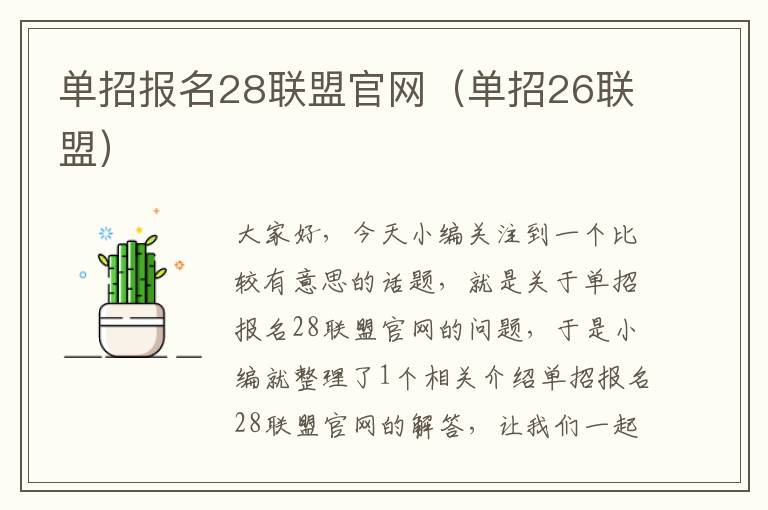 单招报名28联盟官网（单招26联盟）

大家好，今天小编关注到一个比较有意思的话题，就是关于单招报名28联盟官网的问题，于是小编就整理了1个相关介绍单招报名28联盟官网的解答，让我们一起